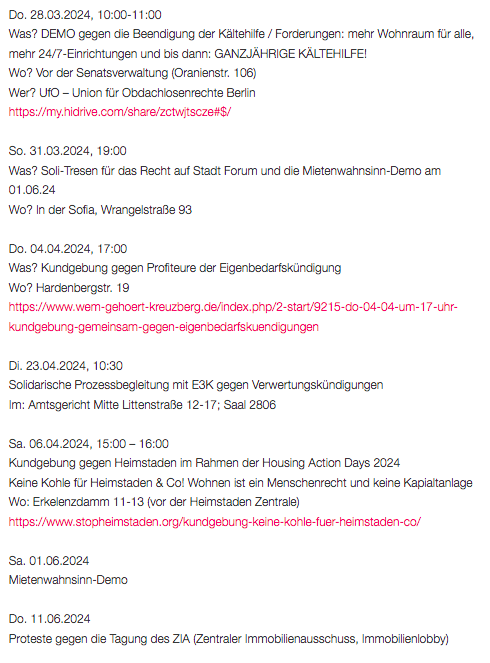 Do. 28.03.2024, 10:00-11:00
Was? DEMO gegen die Beendigung der Kältehilfe / Forderungen: mehr Wohnraum für alle, mehr 24/7-Einrichtungen und bis dann: GANZJÄHRIGE KÄLTEHILFE!
Wo? Vor der Senatsverwaltung (Oranienstr. 106)
Wer? UfO – Union für Obdachlosenrechte Berlin
https://my.hidrive.com/share/zctwjtscze#$/

So. 31.03.2024, 19:00
Was? Soli-Tresen für das Recht auf Stadt Forum und die Mietenwahnsinn-Demo am 01.06.24
Wo? In der Sofia, Wrangelstraße 93

Do. 04.04.2024, 17:00
Was? Kundgebung gegen Profiteure der Eigenbedarfskündigung
Wo? Hardenbergstr. 19
https://www.wem-gehoert-kreuzberg.de/index.php/2-start/9215-do-04-04-um-17-uhr-kundgebung-gemeinsam-gegen-eigenbedarfskuendigungen

Di. 23.04.2024, 10:30
Solidarische Prozessbegleitung mit E3K gegen Verwertungskündigungen
Im: Amtsgericht Mitte Littenstraße 12-17; Saal 2806

Sa. 06.04.2024, 15:00 – 16:00
Kundgebung gegen Heimstaden im Rahmen der Housing Action Days 2024
Keine Kohle für Heimstaden & Co! Wohnen ist ein Menschenrecht und keine Kapialtanlage
Wo: Erkelenzdamm 11-13 (vor der Heimstaden Zentrale)
https://www.stopheimstaden.org/kundgebung-keine-kohle-fuer-heimstaden-co/

Sa. 01.06.2024
Mietenwahnsinn-Demo

Do. 11.06.2024
Proteste gegen die Tagung des ZIA (Zentraler Immobilienausschuss, Immobilienlobby)